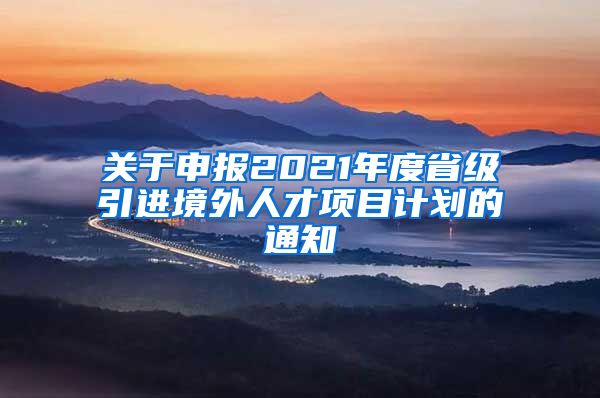 关于申报2021年度省级引进境外人才项目计划的通知